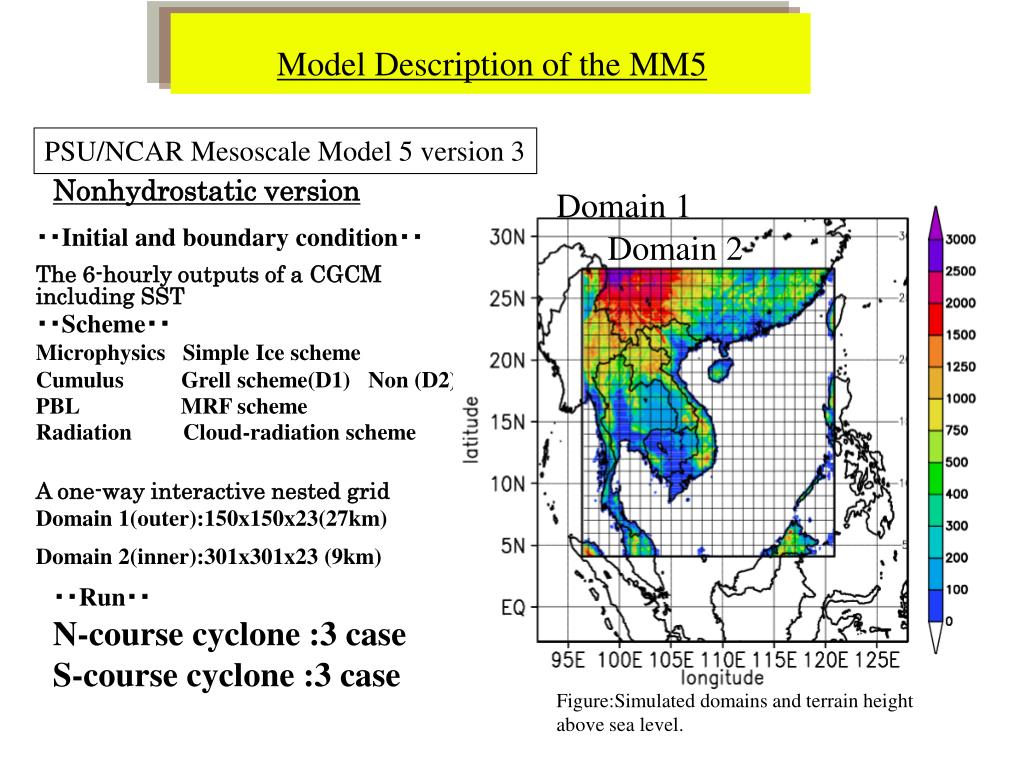 Model Description of the MM5

PSU/NCAR Mesoscale Model 5 version 3

Nonhydrostatic version

・・Initial and boundary condition・・

The 6-hourly outputs of a CGCM including SST

・・Scheme・・

Microphysics Simple Ice scheme
Cumulus Grell scheme(D1) Non (D2)
PBL MRF scheme
Radiation Cloud-radiation scheme

A one-way interactive nested grid
Domain 1(outer):150x150x23(27km)

Domain 2(inner):301x301x23 (9km)

・・Run・・
N-course cyclone :3 case
S-course cyclone :3 case

Domain 1
Domain 2

30N
25N
20N
15N
10N
5N
EQ
latitude
95E 100E 105E 110E 115E 120E 125E
longitude

3000
2500
2000
1500
1250
1000
750
500
400
300
200
100
0

Figure:Simulated domains and terrain height above sea level.